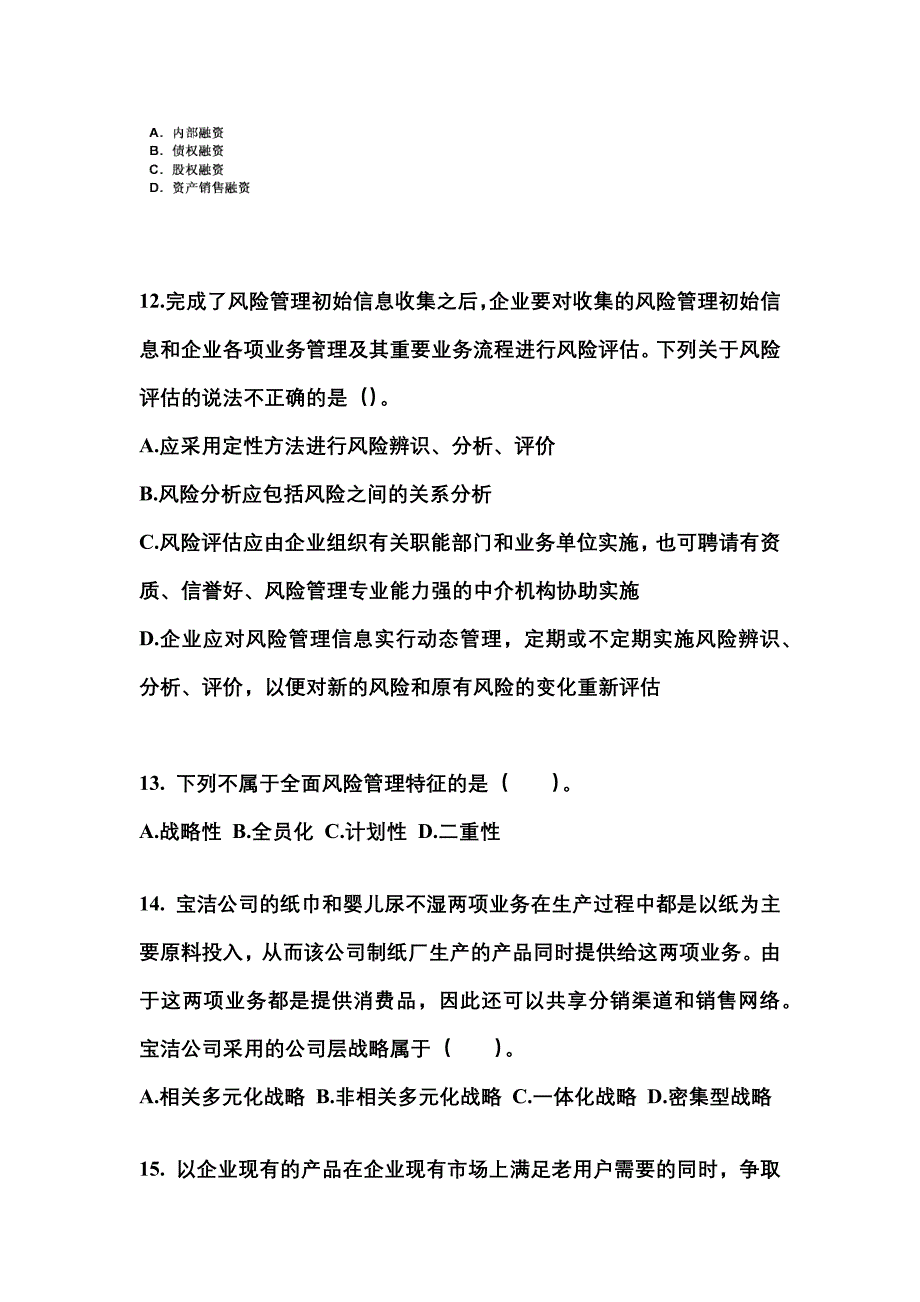 A. 内部融资
B. 债权融资
C. 股权融资
D. 资产销售融资

12.完成了风险管理初始信息收集之后,企业要对收集的风险管理初始信息和企业各项业务管理及其重要业务流程进行风险评估。下列关于风险评估的说法不正确的是（）。

A.应采用定性方法进行风险辨识、分析、评价

B.风险分析应包括风险之间的关系分析

C.风险评估应由企业组织有关职能部门和业务单位实施，也可聘请有资质、信誉好、风险管理专业能力强的中介机构协助实施

D.企业应对风险管理信息实行动态管理，定期或不定期实施风险辨识、分析、评价，以便对新的风险和原有风险的变化重新评估

13. 下列不属于全面风险管理特征的是（　　）。

A.战略性 B.全员化 C.计划性 D.二重性

14. 宝洁公司的纸巾和婴儿尿不湿两项业务在生产过程中都是以纸为主要原料投入，从而该公司制纸厂生产的产品同时提供给这两项业务。由于这两项业务都是提供消费品，因此还可以共享分销渠道和销售网络。宝洁公司采用的公司层战略属于（　　）。

A.相关多元化战略 B.非相关多元化战略 C.一体化战略 D.密集型战略

15. 以企业现有的产品在企业现有市场上满足老用户需要的同时，争取